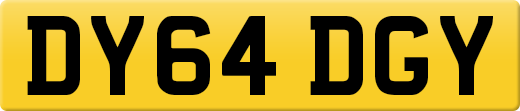 DY64 DGY